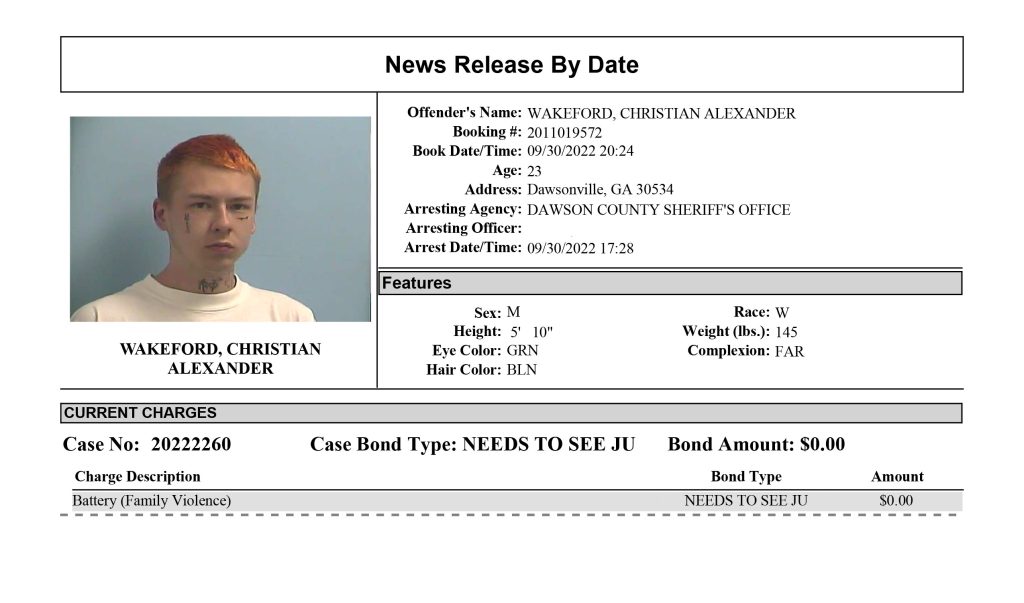 News Release By Date

WAKEFORD, CHRISTIAN ALEXANDER

Offender's Name: WAKEFORD, CHRISTIAN ALEXANDER
Booking #: 2011019572
Book Date/Time: 09/30/2022 20:24
Age: 23
Address: Dawsonville, GA 30534
Arresting Agency: DAWSON COUNTY SHERIFF'S OFFICE
Arresting Officer:
Arrest Date/Time: 09/30/2022 17:28

Features

Sex: M
Height: 5' 10"
Eye Color: GRN
Hair Color: BLN
Race: W
Weight (lbs.): 145
Complexion: FAR

CURRENT CHARGES

Case No: 20222260 Case Bond Type: NEEDS TO SEE JU Bond Amount: $0.00

| Charge Description | Bond Type | Amount |
|---|---|---|
| Battery (Family Violence) | NEEDS TO SEE JU | $0.00 |